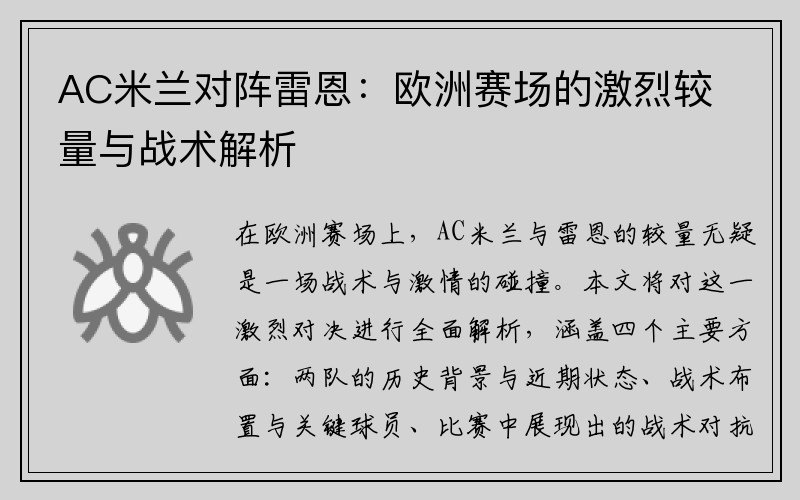 AC米兰对阵雷恩：欧洲赛场的激烈较量与战术解析

在欧洲赛场上，AC米兰与雷恩的较量无疑是一场战术与激情的碰撞。本文将对这一激烈对决进行全面解析，涵盖四个主要方面：两队的历史背景与近期状态、战术布置与关键球员、比赛中展现出的战术对抗